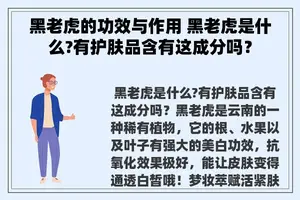 黑老虎的功效与作用 黑老虎是什么?有护肤品含有这成分吗？

黑老虎是什么?有护肤品含有这成分吗？黑老虎是云南的一种稀有植物，它的根、水果以及叶子有强大的美白功效，抗氧化效果极好，能让皮肤变得通透白皙哦！梦妆萃赋活紧肤